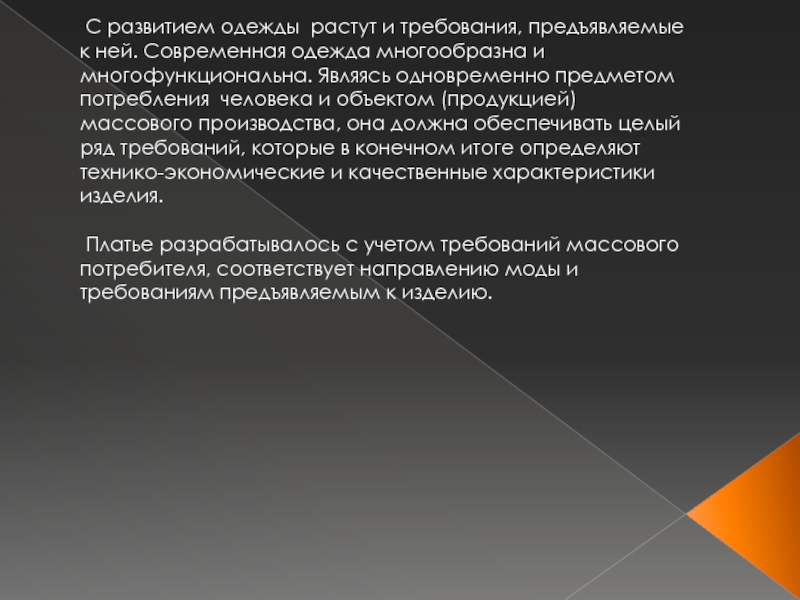 С развитием одежды растут и требования, предъявляемые к ней. Современная одежда многообразна и многофункциональна. Являясь одновременно предметом потребления человека и объектом (продукцией) массового производства, она должна обеспечивать целый ряд требований, которые в конечном итоге определяют технико-экономические и качественные характеристики изделия.

Платье разрабатывалось с учетом требований массового потребителя, соответствует направлению моды и требованиям предъявляемым к изделию.